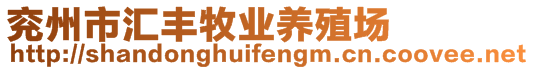 兖州市汇丰牧业养殖场
http://shandonghuifengm.cn.coovee.net